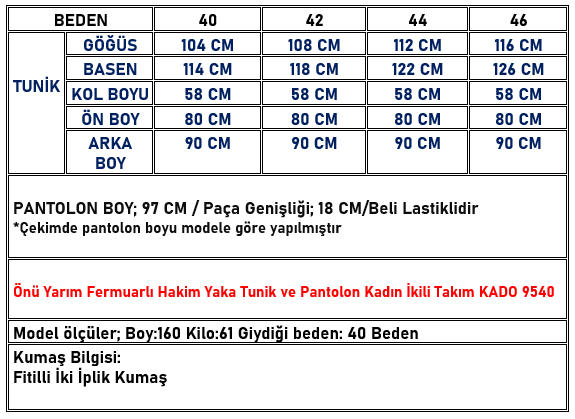 | BEDEN | | 40 | 42 | 44 | 46 |
|---|---|---|---|---|---|
| TUNİK | GÖĞÜS | 104 CM | 108 CM | 112 CM | 116 CM |
| | BASEN | 114 CM | 118 CM | 122 CM | 126 CM |
| | KOL BOYU | 58 CM | 58 CM | 58 CM | 58 CM |
| | ÖN BOY | 80 CM | 80 CM | 80 CM | 80 CM |
| | ARKA BOY | 90 CM | 90 CM | 90 CM | 90 CM |

PANTOLON BOY; 97 CM / Paça Genişliği; 18 CM/Beli Lastiklidir
*Çekimde pantolon boyu modele göre yapılmıştır

Önü Yarım Fermuarlı Hakim Yaka Tunik ve Pantolon Kadın İkili Takım KADO 9540

Model ölçüler; Boy:160 Kilo:61 Giydiği beden: 40 Beden

Kumaş Bilgisi:
Fitilli İki İplik Kumaş